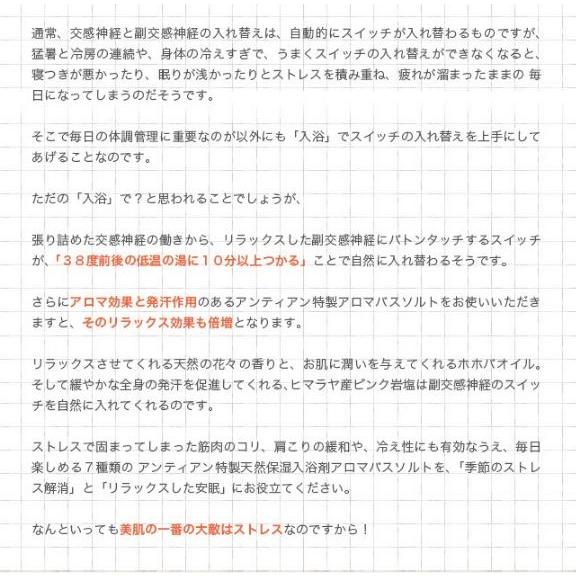 通常、交感神経と副交感神経の入れ替えは、自動的にスイッチが入れ替わるものですが、猛暑と冷房の連続や、身体の冷えすぎで、うまくスイッチの入れ替えができなくなると、寝つきが悪かったり、眠りが浅かったりとストレスを積み重ね、疲れが溜まったままの 毎日になってしまうのだそうです。

そこで毎日の体調管理に重要なのが以外にも「入浴」でスイッチの入れ替えを上手にしてあげることなのです。

ただの「入浴」で？と思われることでしょうが、

張り詰めた交感神経の働きから、リラックスした副交感神経にバトンタッチするスイッチが、「３８度前後の低温の湯に１０分以上つかる」ことで自然に入れ替わるそうです。

さらにアロマ効果と発汗作用のあるアンティアン特製アロマバスソルトをお使いいただきますと、そのリラックス効果も倍増となります。

リラックスさせてくれる天然の花々の香りと、お肌に潤いを与えてくれるホホバオイル。そして緩やかな全身の発汗を促進してくれる、ヒマラヤ産ピンク岩塩は副交感神経のスイッチを自然に入れてくれるのです。

ストレスで固まってしまった筋肉のコリ、肩こりの緩和や、冷え性にも有効なうえ、毎日楽しめる７種類の アンティアン特製天然保湿入浴剤アロマバスソルトを、「季節のストレス解消」と「リラックスした安眠」にお役立てください。

なんといっても美肌の一番の大敵はストレスなのですから！